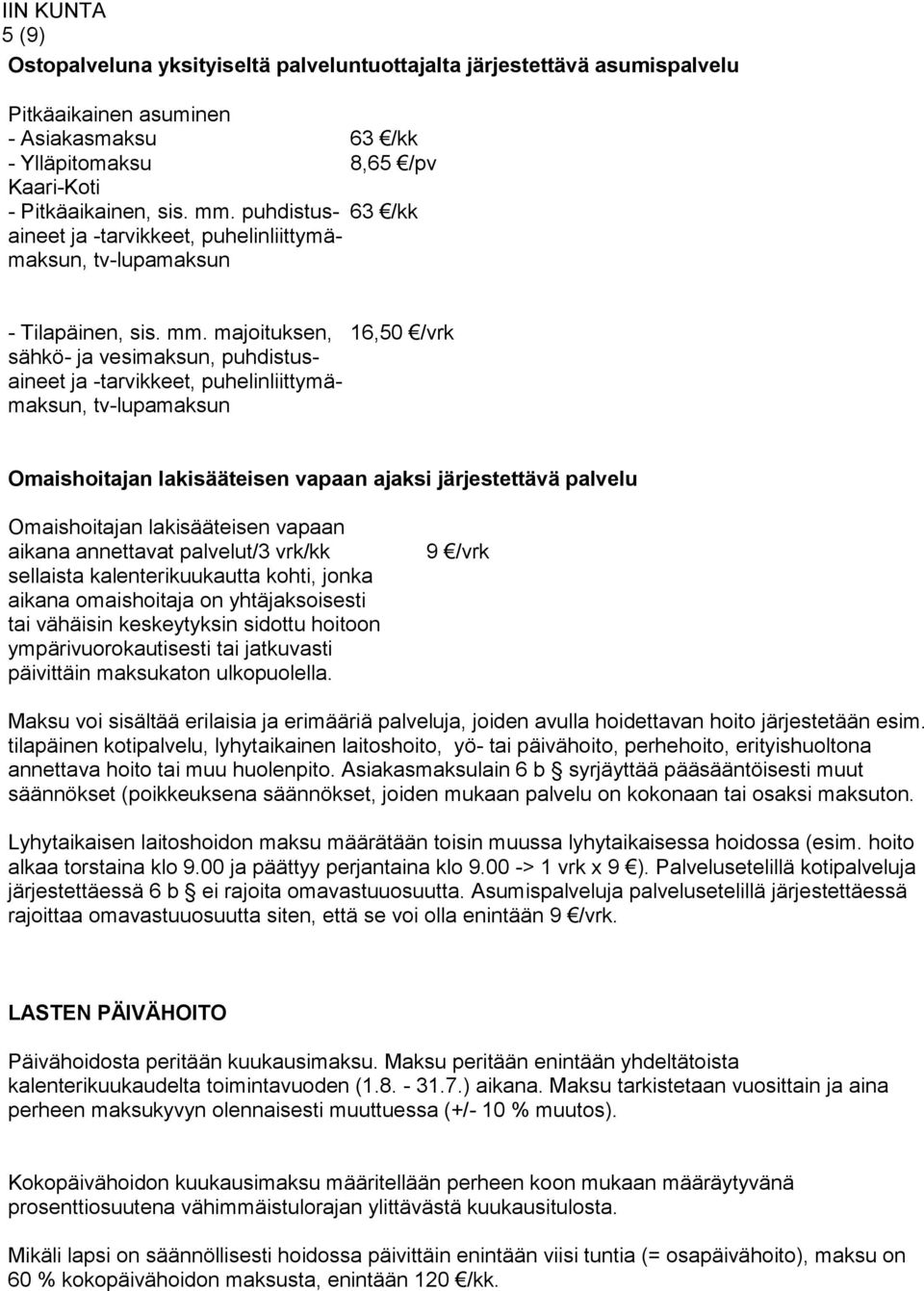 IIN KUNTA
5 (9)

Ostopalveluna yksityiseltä palveluntuottajalta järjestettävä asumispalvelu

Pitkäaikainen asuminen
- Asiakasmaksu 63 €/kk
- Ylläpitomaksu 8,65 €/pv
Kaari-Koti
- Pitkäaikainen, sis. mm. puhdistusaineet ja -tarvikkeet, puhelinliittymämaksun, tv-lupamaksun 63 €/kk

- Tilapäinen, sis. mm. majoituksen, sähkö- ja vesimaksun, puhdistusaineet ja -tarvikkeet, puhelinliittymämaksun, tv-lupamaksun 16,50 €/vrk

Omaishoitajan lakisääteisen vapaan ajaksi järjestettävä palvelu

Omaishoitajan lakisääteisen vapaan aikana annettavat palvelut/3 vrk/kk sellaista kalenterikuukautta kohti, jonka aikana omaishoitaja on yhtäjaksoisesti tai vähäisin keskeytyksin sidottu hoitoon ympärivuorokautisesti tai jatkuvasti päivittäin maksukaton ulkopuolella. 9 €/vrk

Maksu voi sisältää erilaisia ja erimääriä palveluja, joiden avulla hoidettavan hoito järjestetään esim. tilapäinen kotipalvelu, lyhytaikainen laitoshoito, yö- tai päivähoito, perhehoito, erityishuoltona annettava hoito tai muu huolenpito. Asiakasmaksulain 6 b § syrjäyttää pääsääntöisesti muut säännökset (poikkeuksena säännökset, joiden mukaan palvelu on kokonaan tai osaksi maksuton.

Lyhytaikaisen laitoshoidon maksu määrätään toisin muussa lyhytaikaisessa hoidossa (esim. hoito alkaa torstaina klo 9.00 ja päättyy perjantaina klo 9.00 -> 1 vrk x 9 €). Palvelusetelillä kotipalveluja järjestettäessä 6 b § ei rajoita omavastuuosuutta. Asumispalveluja palvelusetelillä järjestettäessä rajoittaa omavastuuosuutta siten, että se voi olla enintään 9 €/vrk.

LASTEN PÄIVÄHOITO

Päivähoidosta peritään kuukausimaksu. Maksu peritään enintään yhdeltätoista kalenterikuukaudelta toimintavuoden (1.8. - 31.7.) aikana. Maksu tarkistetaan vuosittain ja aina perheen maksukyvyn olennaisesti muuttuessa (+/- 10 % muutos).

Kokopäivähoidon kuukausimaksu määritellään perheen koon mukaan määräytyvänä prosenttiosuutena vähimmäistulorajan ylittävästä kuukausitulosta.

Mikäli lapsi on säännöllisesti hoidossa päivittäin enintään viisi tuntia (= osapäivähoito), maksu on 60 % kokopäivähoidon maksusta, enintään 120 €/kk.